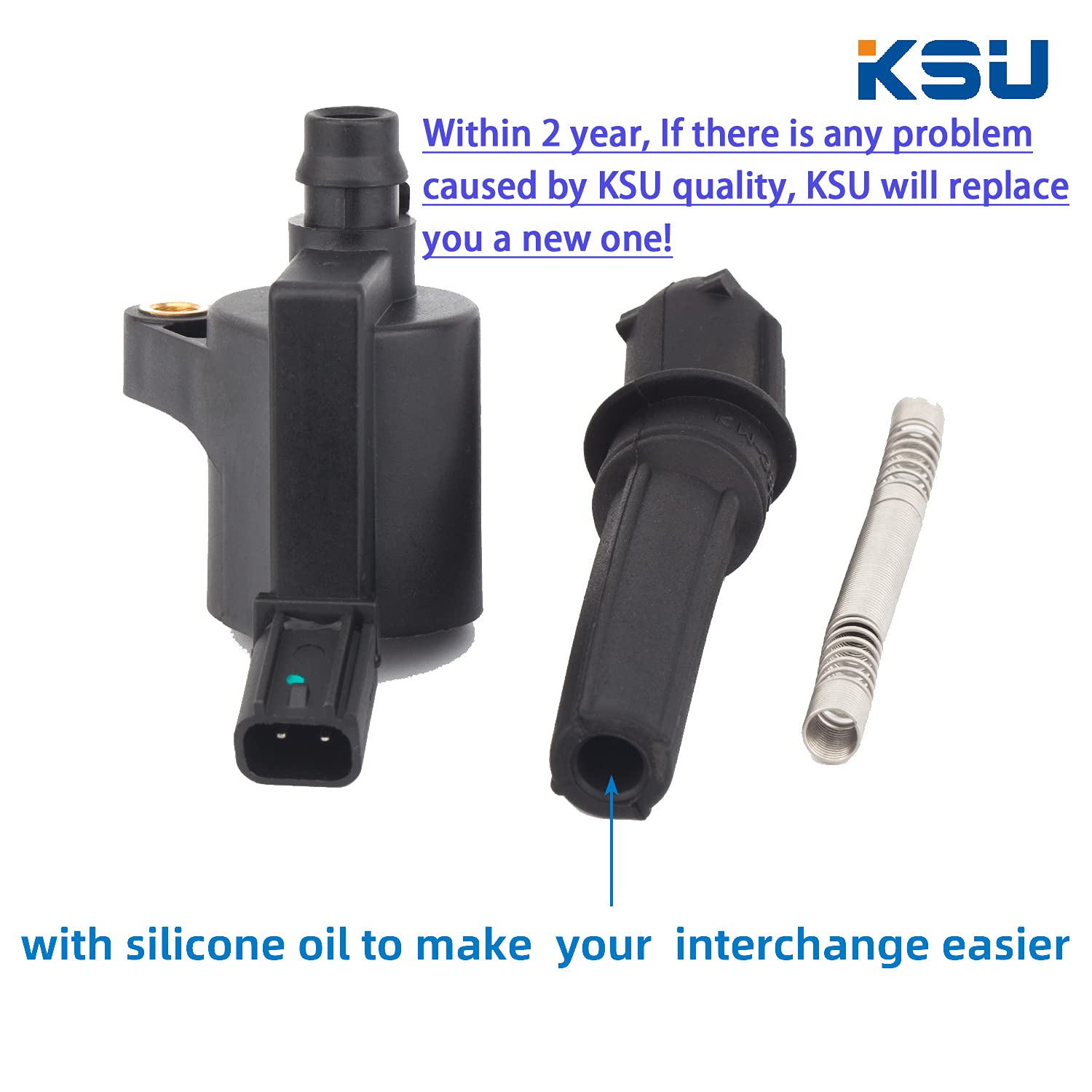 KSU

Within 2 year, If there is any problem caused by KSU quality, KSU will replace you a new one!

with silicone oil to make your interchange easier